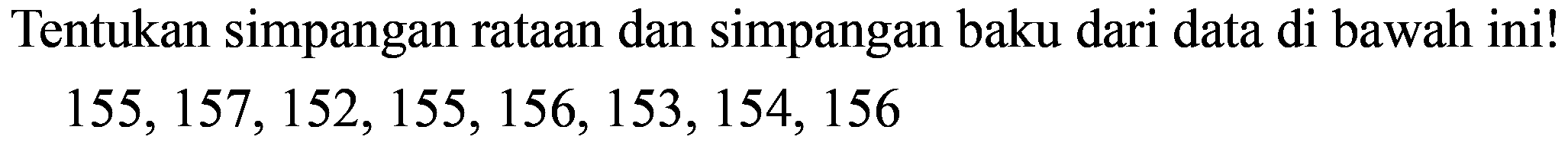 Tentukan simpangan rataan dan simpangan baku dari data di bawah ini!

155, 157, 152, 155, 156, 153, 154, 156